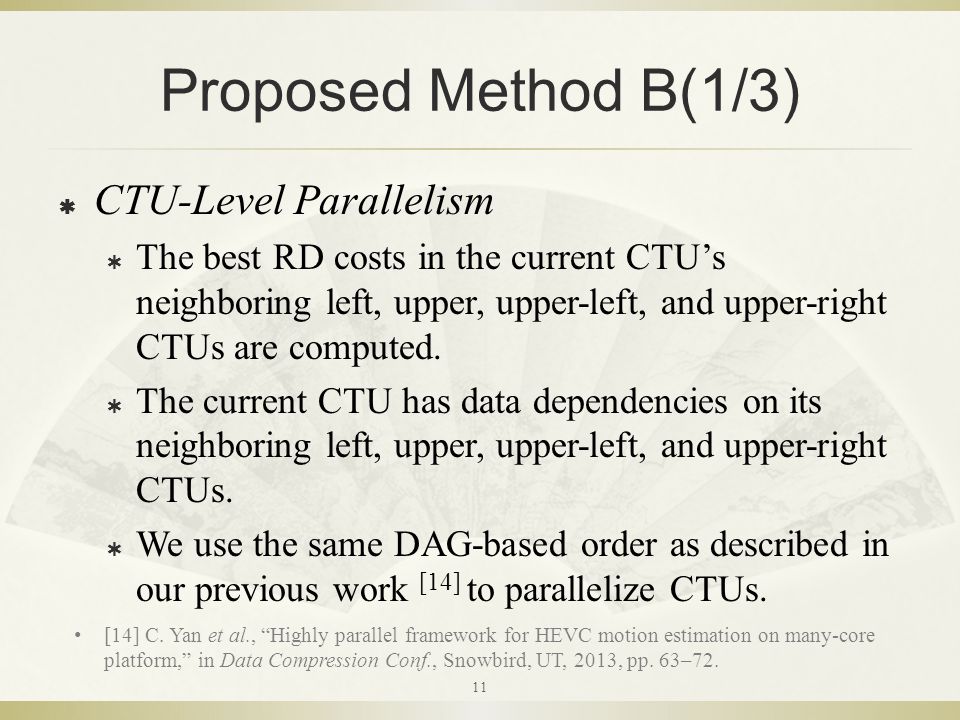 Proposed Method B(1/3)

CTU-Level Parallelism

The best RD costs in the current CTU's neighboring left, upper, upper-left, and upper-right CTUs are computed.

The current CTU has data dependencies on its neighboring left, upper, upper-left, and upper-right CTUs.

We use the same DAG-based order as described in our previous work $^{[14]}$ to parallelize CTUs.

• [14] C. Yan et al., "Highly parallel framework for HEVC motion estimation on many-core platform," in Data Compression Conf., Snowbird, UT, 2013, pp. 63–72.

11